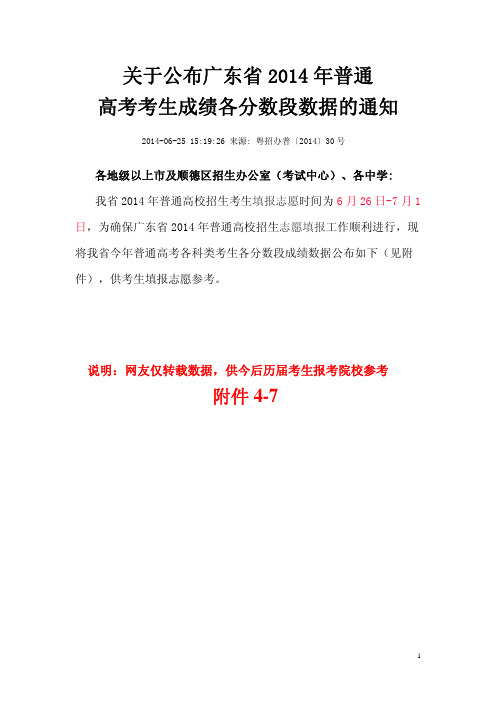 关于公布广东省 2014 年普通
高考考生成绩各分数段数据的通知

2014-06-25 15:19:26 来源：粤招办普〔2014〕30 号

各地级以上市及顺德区招生办公室（考试中心）、各中学：

我省 2014 年普通高校招生考生填报志愿时间为 6 月 26 日-7 月 1 日，为确保广东省 2014 年普通高校招生志愿填报工作顺利进行，现将我省今年普通高考各科类考生各分数段成绩数据公布如下（见附件），供考生填报志愿参考。

说明：网友仅转载数据，供今后历届考生报考院校参考
附件 4-7

1